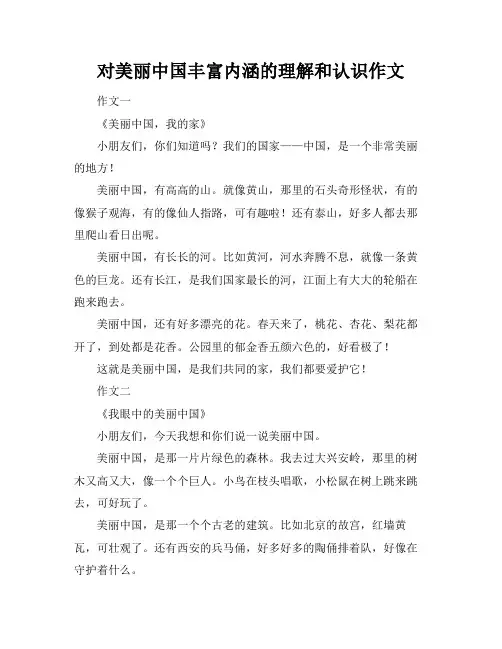 对美丽中国丰富内涵的理解和认识作文

作文一

《美丽中国，我的家》

小朋友们，你们知道吗？我们的国家——中国，是一个非常美丽的地方！

美丽中国，有高高的山。就像黄山，那里的石头奇形怪状，有的像猴子观海，有的像仙人指路，可有趣啦！还有泰山，好多人都去那里爬山看日出呢。

美丽中国，有长长的河。比如黄河，河水奔腾不息，就像一条黄色的巨龙。还有长江，是我们国家最长的河，江面上有大大的轮船在跑来跑去。

美丽中国，还有好多漂亮的花。春天来了，桃花、杏花、梨花都开了，到处都是花香。公园里的郁金香五颜六色的，好看极了！

这就是美丽中国，是我们共同的家，我们都要爱护它！

作文二

《我眼中的美丽中国》

小朋友们，今天我想和你们说一说美丽中国。

美丽中国，是那一片片绿色的森林。我去过大兴安岭，那里的树木又高又大，像一个个巨人。小鸟在枝头唱歌，小松鼠在树上跳来跳去，可好玩了。

美丽中国，是那一个个古老的建筑。比如北京的故宫，红墙黄瓦，可壮观了。还有西安的兵马俑，好多好多的陶俑排着队，好像在守护着什么。